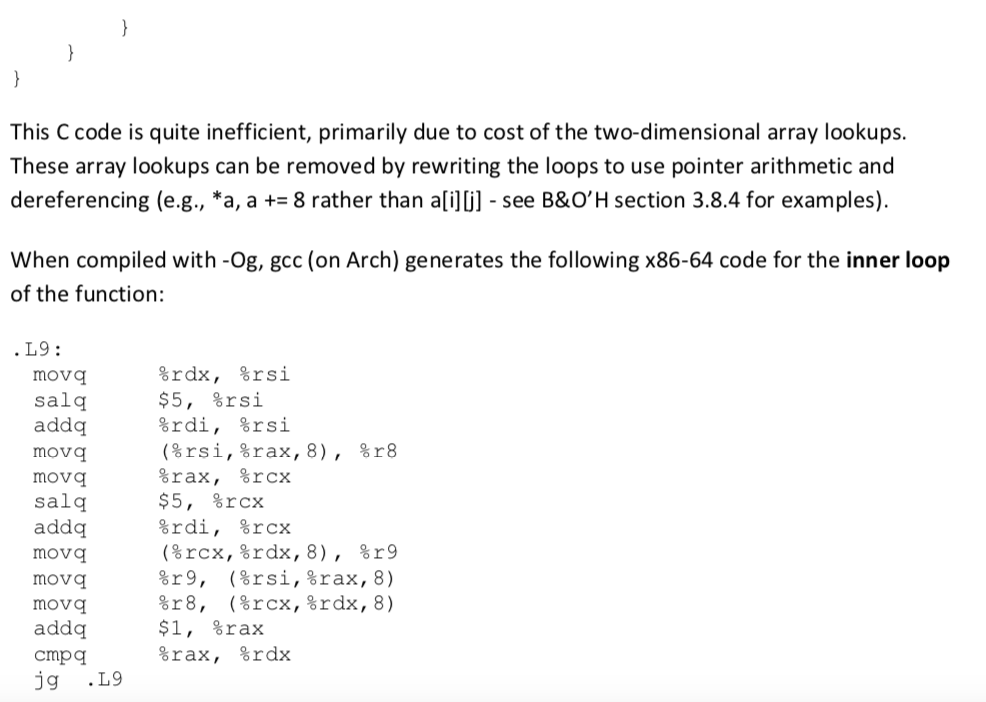 }
}
}

This C code is quite inefficient, primarily due to cost of the two-dimensional array lookups. These array lookups can be removed by rewriting the loops to use pointer arithmetic and dereferencing (e.g., *a, a += 8 rather than a[i][j] - see B&O'H section 3.8.4 for examples).

When compiled with -Og, gcc (on Arch) generates the following x86-64 code for the **inner loop** of the function:

.L9:
movq %rdx, %rsi
salq $5, %rsi
addq %rdi, %rsi
movq (%rsi,%rax,8), %r8
movq %rax, %rcx
salq $5, %rcx
addq %rdi, %rcx
movq (%rcx,%rdx,8), %r9
movq %r9, (%rsi,%rax,8)
movq %r8, (%rcx,%rdx,8)
addq $1, %rax
cmpq %rax, %rdx
jg .L9